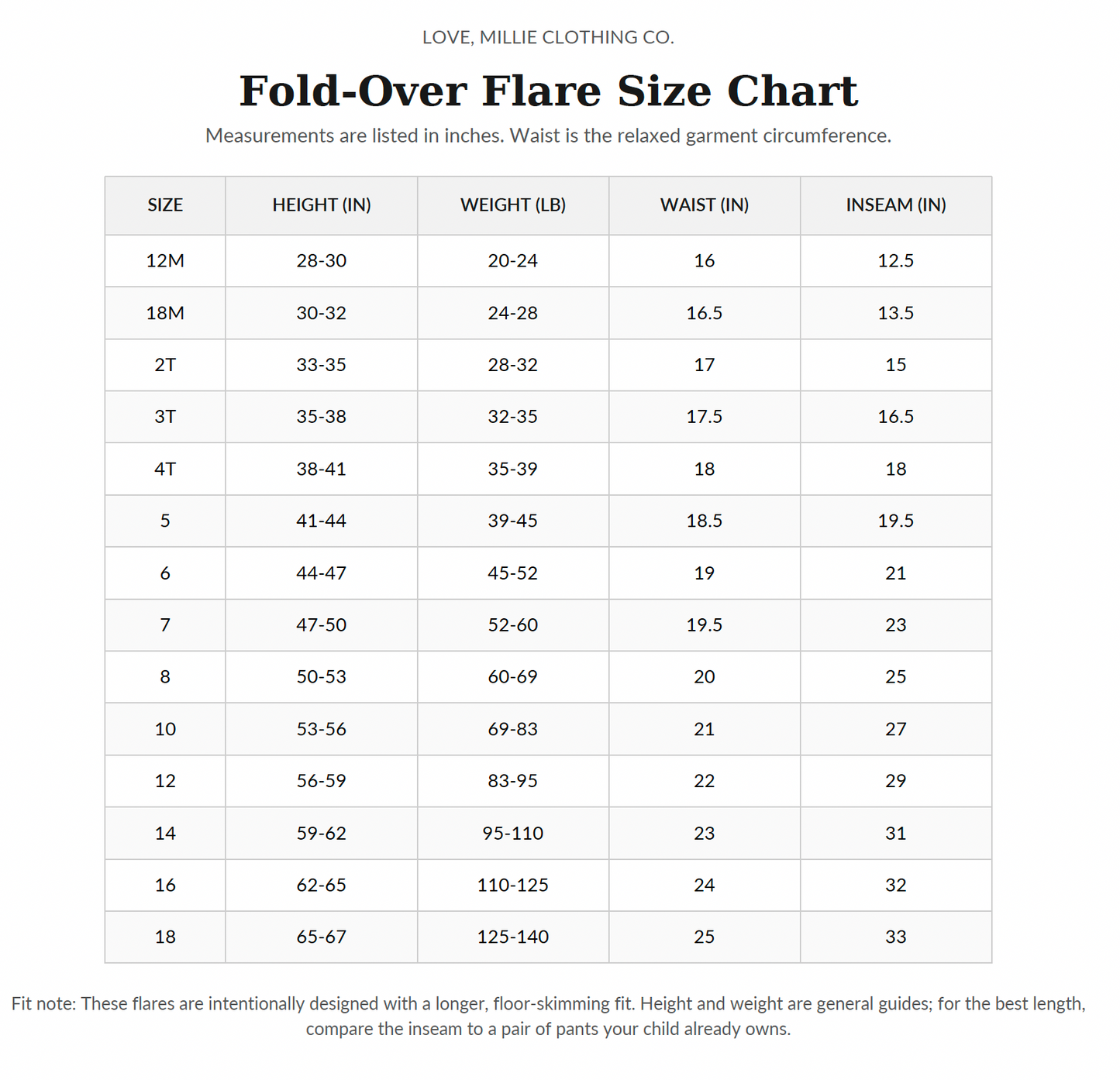 LOVE, MILLIE CLOTHING CO.

Fold-Over Flare Size Chart

Measurements are listed in inches. Waist is the relaxed garment circumference.

| SIZE | HEIGHT (IN) | WEIGHT (LB) | WAIST (IN) | INSEAM (IN) |
|---|---|---|---|---|
| 12M | 28-30 | 20-24 | 16 | 12.5 |
| 18M | 30-32 | 24-28 | 16.5 | 13.5 |
| 2T | 33-35 | 28-32 | 17 | 15 |
| 3T | 35-38 | 32-35 | 17.5 | 16.5 |
| 4T | 38-41 | 35-39 | 18 | 18 |
| 5 | 41-44 | 39-45 | 18.5 | 19.5 |
| 6 | 44-47 | 45-52 | 19 | 21 |
| 7 | 47-50 | 52-60 | 19.5 | 23 |
| 8 | 50-53 | 60-69 | 20 | 25 |
| 10 | 53-56 | 69-83 | 21 | 27 |
| 12 | 56-59 | 83-95 | 22 | 29 |
| 14 | 59-62 | 95-110 | 23 | 31 |
| 16 | 62-65 | 110-125 | 24 | 32 |
| 18 | 65-67 | 125-140 | 25 | 33 |

Fit note: These flares are intentionally designed with a longer, floor-skimming fit. Height and weight are general guides; for the best length, compare the inseam to a pair of pants your child already owns.